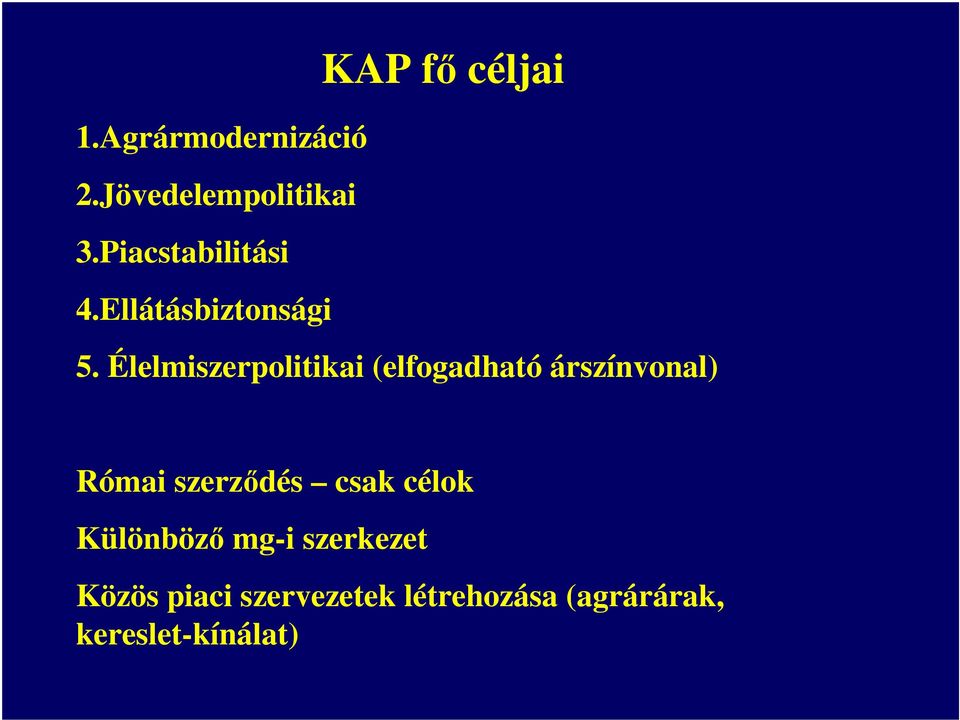 KAP fő céljai

1.Agrármodernizáció

2.Jövedelempolitikai

3.Piacstabilitási

4.Ellátásbiztonsági

5. Élelmiszerpolitikai (elfogadható árszínvonal)

Római szerződés – csak célok

Különböző mg-i szerkezet

Közös piaci szervezetek létrehozása (agrárárak, kereslet-kínálat)